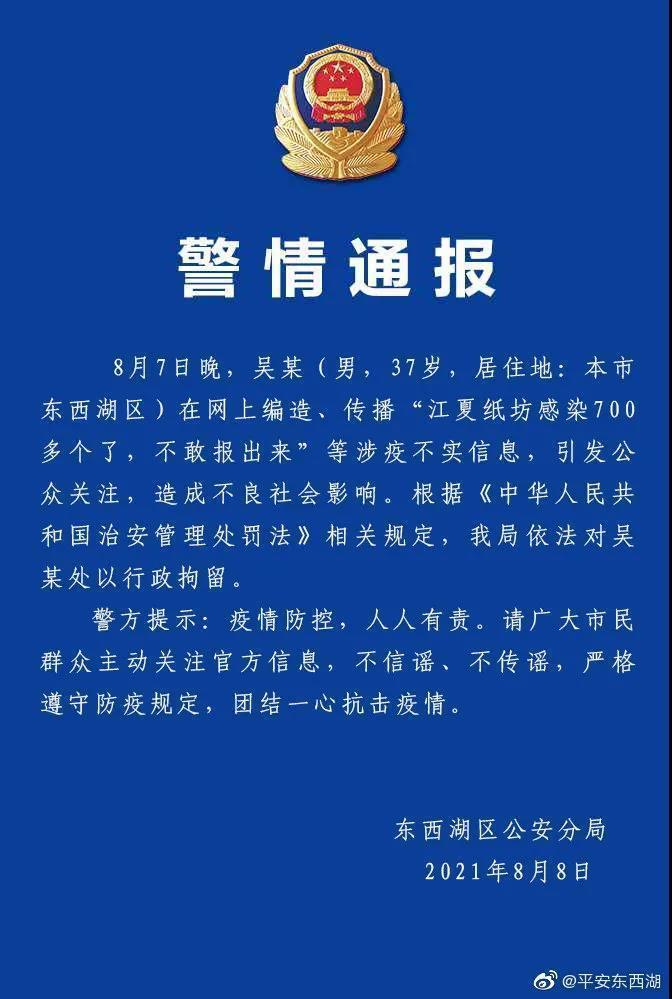 警情通报

8月7日晚，吴某（男，37岁，居住地：本市东西湖区）在网上编造、传播“江夏纸坊感染700多个了，不敢报出来”等涉疫不实信息，引发公众关注，造成不良社会影响。根据《中华人民共和国治安管理处罚法》相关规定，我局依法对吴某处以行政拘留。

警方提示：疫情防控，人人有责。请广大市民群众主动关注官方信息，不信谣、不传谣，严格遵守防疫规定，团结一心抗击疫情。

东西湖区公安分局
2021年8月8日

@平安东西湖